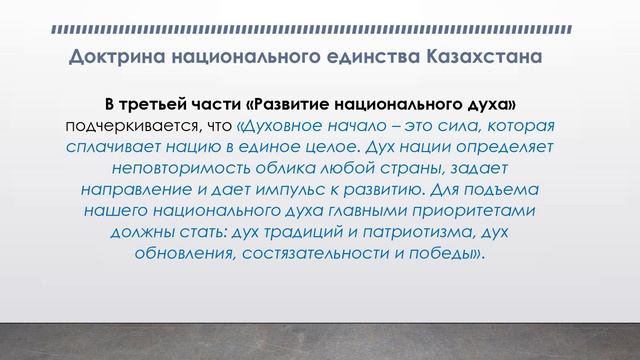 Доктрина национального единства Казахстана

В третьей части «Развитие национального духа» подчеркивается, что «Духовное начало – это сила, которая сплачивает нацию в единое целое. Дух нации определяет неповторимость облика любой страны, задает направление и дает импульс к развитию. Для подъема нашего национального духа главными приоритетами должны стать: дух традиций и патриотизма, дух обновления, состязательности и победы».